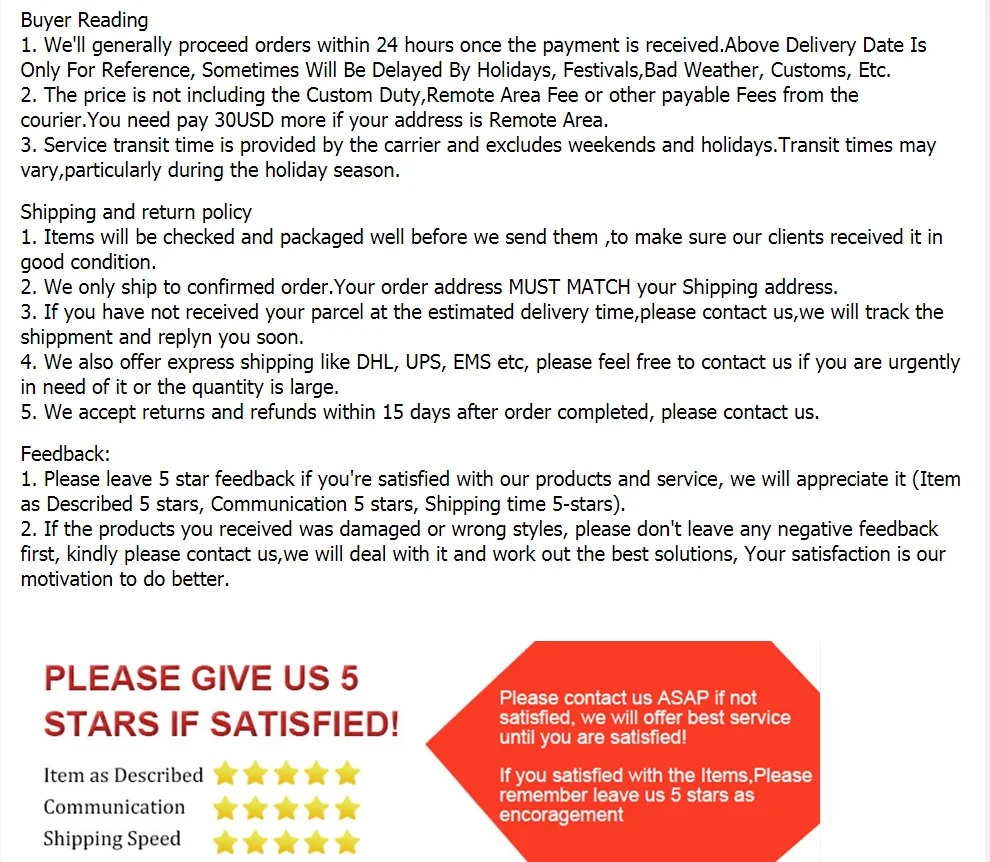 Buyer Reading
1. We'll generally proceed orders within 24 hours once the payment is received.Above Delivery Date Is Only For Reference, Sometimes Will Be Delayed By Holidays, Festivals,Bad Weather, Customs, Etc.
2. The price is not including the Custom Duty,Remote Area Fee or other payable Fees from the courier.You need pay 30USD more if your address is Remote Area.
3. Service transit time is provided by the carrier and excludes weekends and holidays.Transit times may vary,particularly during the holiday season.

Shipping and return policy
1. Items will be checked and packaged well before we send them ,to make sure our clients received it in good condition.
2. We only ship to confirmed order.Your order address MUST MATCH your Shipping address.
3. If you have not received your parcel at the estimated delivery time,please contact us,we will track the shippment and replyn you soon.
4. We also offer express shipping like DHL, UPS, EMS etc, please feel free to contact us if you are urgently in need of it or the quantity is large.
5. We accept returns and refunds within 15 days after order completed, please contact us.

Feedback:
1. Please leave 5 star feedback if you're satisfied with our products and service, we will appreciate it (Item as Described 5 stars, Communication 5 stars, Shipping time 5-stars).
2. If the products you received was damaged or wrong styles, please don't leave any negative feedback first, kindly please contact us,we will deal with it and work out the best solutions, Your satisfaction is our motivation to do better.

PLEASE GIVE US 5 STARS IF SATISFIED!

Item as Described
Communication
Shipping Speed

Please contact us ASAP if not satisfied, we will offer best service until you are satisfied!

If you satisfied with the Items,Please remember leave us 5 stars as encoragement